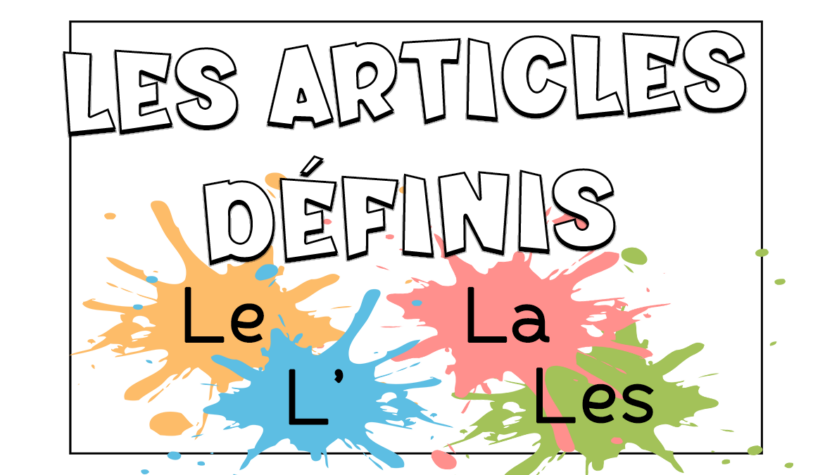 LES ARTICLES DÉFINIS

Le La

L' Les